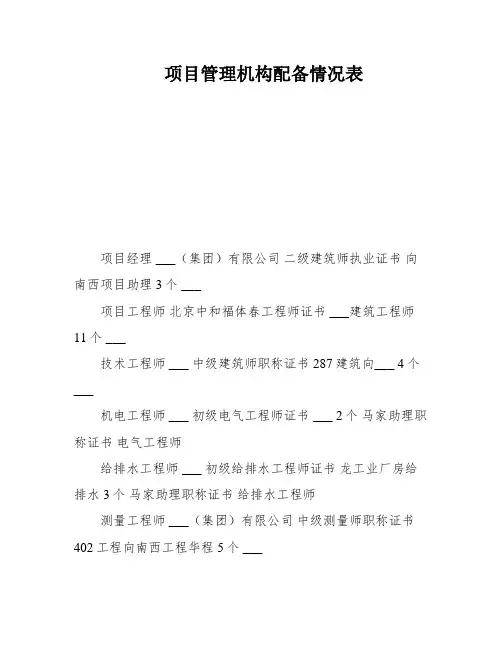 项目管理机构配备情况表

项目经理 ___（集团）有限公司 二级建筑师执业证书 向南西项目助理 3 个 ___

项目工程师 北京中和福体春工程师证书 ___建筑工程师 11 个 ___

技术工程师 ___ 中级建筑师职称证书 287 建筑向___ 4 个 ___

机电工程师 ___ 初级电气工程师证书 ___ 2 个 马家助理职称证书 电气工程师

给排水工程师 ___ 初级给排水工程师证书 龙工业厂房给排水 3 个 马家助理职称证书 给排水工程师

测量工程师 ___（集团）有限公司 中级测量师职称证书 402 工程向南西工程华程 5 个 ___